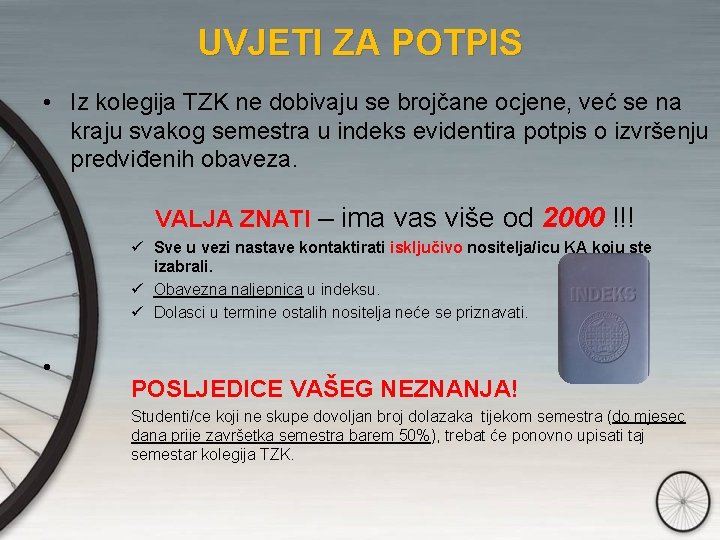 UVJETI ZA POTPIS

• Iz kolegija TZK ne dobivaju se brojčane ocjene, već se na kraju svakog semestra u indeks evidentira potpis o izvršenju predviđenih obaveza.

VALJA ZNATI – ima vas više od 2000 !!!

✓ Sve u vezi nastave kontaktirati isključivo nositelja/icu KA koju ste izabrali.
✓ Obavezna naljepnica u indeksu.
✓ Dolasci u termine ostalih nositelja neće se priznavati.

INDEKS

•

POSLJEDICE VAŠEG NEZNANJA!

Studenti/ce koji ne skupe dovoljan broj dolazaka tijekom semestra (do mjesec dana prije završetka semestra barem 50%), trebat će ponovno upisati taj semestar kolegija TZK.